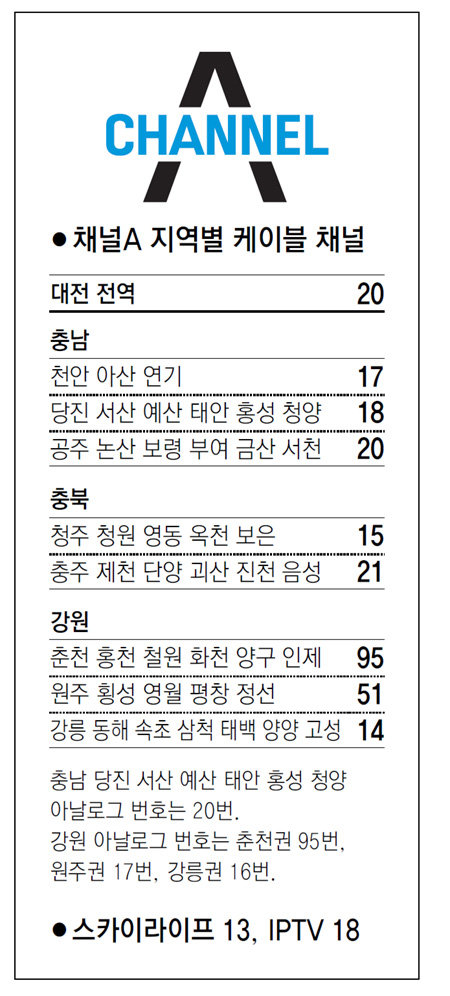 CHANNEL A

• 채널A 지역별 케이블 채널

대전 전역 20

충남

천안 아산 연기 17

당진 서산 예산 태안 홍성 청양 18

공주 논산 보령 부여 금산 서천 20

충북

청주 청원 영동 옥천 보은 15

충주 제천 단양 괴산 진천 음성 21

강원

춘천 홍천 철원 화천 양구 인제 95

원주 횡성 영월 평창 정선 51

강릉 동해 속초 삼척 태백 양양 고성 14

충남 당진 서산 예산 태안 홍성 청양 아날로그 번호는 20번.
강원 아날로그 번호는 춘천권 95번, 원주권 17번, 강릉권 16번.

• 스카이라이프 13, IPTV 18